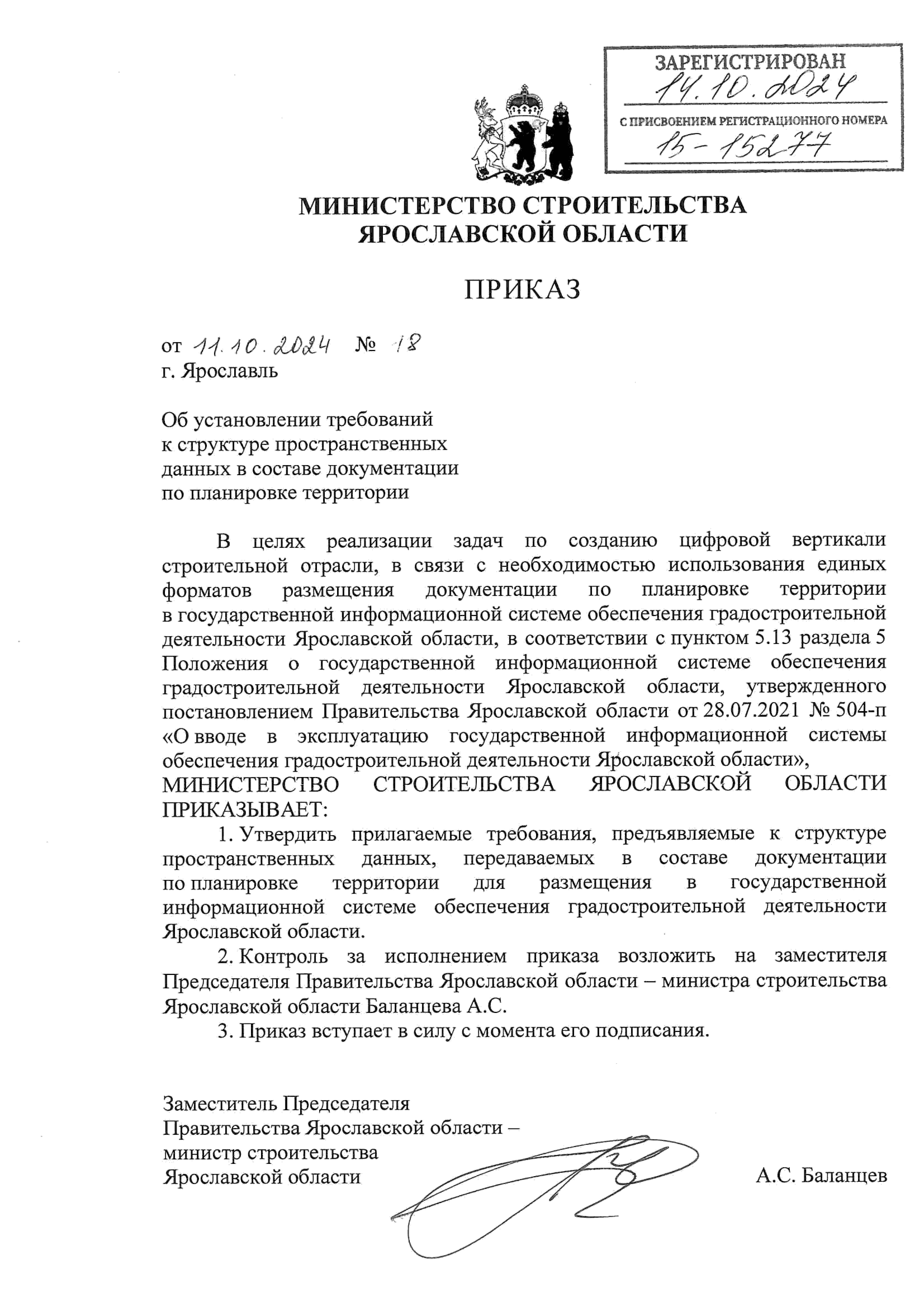 ЗАРЕГИСТРИРОВАН
14.10.2024
С ПРИСВОЕНИЕМ РЕГИСТРАЦИОННОГО НОМЕРА
15-15277

МИНИСТЕРСТВО СТРОИТЕЛЬСТВА ЯРОСЛАВСКОЙ ОБЛАСТИ

ПРИКАЗ

от 11.10.2024 № 18
г. Ярославль

Об установлении требований к структуре пространственных данных в составе документации по планировке территории

В целях реализации задач по созданию цифровой вертикали строительной отрасли, в связи с необходимостью использования единых форматов размещения документации по планировке территории в государственной информационной системе обеспечения градостроительной деятельности Ярославской области, в соответствии с пунктом 5.13 раздела 5 Положения о государственной информационной системе обеспечения градостроительной деятельности Ярославской области, утвержденного постановлением Правительства Ярославской области от 28.07.2021 № 504-п «О вводе в эксплуатацию государственной информационной системы обеспечения градостроительной деятельности Ярославской области»,
МИНИСТЕРСТВО СТРОИТЕЛЬСТВА ЯРОСЛАВСКОЙ ОБЛАСТИ ПРИКАЗЫВАЕТ:

1. Утвердить прилагаемые требования, предъявляемые к структуре пространственных данных, передаваемых в составе документации по планировке территории для размещения в государственной информационной системе обеспечения градостроительной деятельности Ярославской области.

2. Контроль за исполнением приказа возложить на заместителя Председателя Правительства Ярославской области – министра строительства Ярославской области Баланцева А.С.

3. Приказ вступает в силу с момента его подписания.

Заместитель Председателя Правительства Ярославской области – министр строительства Ярославской области

А.С. Баланцев